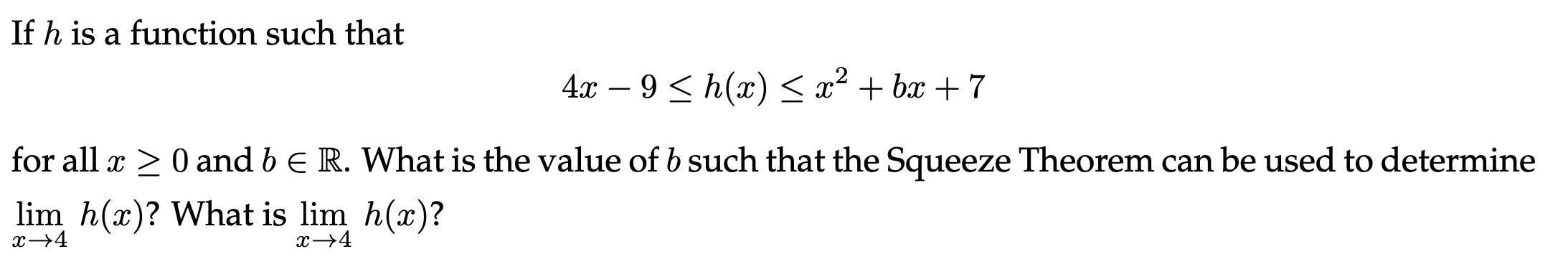 If $h$ is a function such that

$$4x - 9 \leq h(x) \leq x^2 + bx + 7$$

for all $x \geq 0$ and $b \in \mathbb{R}$. What is the value of $b$ such that the Squeeze Theorem can be used to determine $\lim_{x \to 4} h(x)$? What is $\lim_{x \to 4} h(x)$?